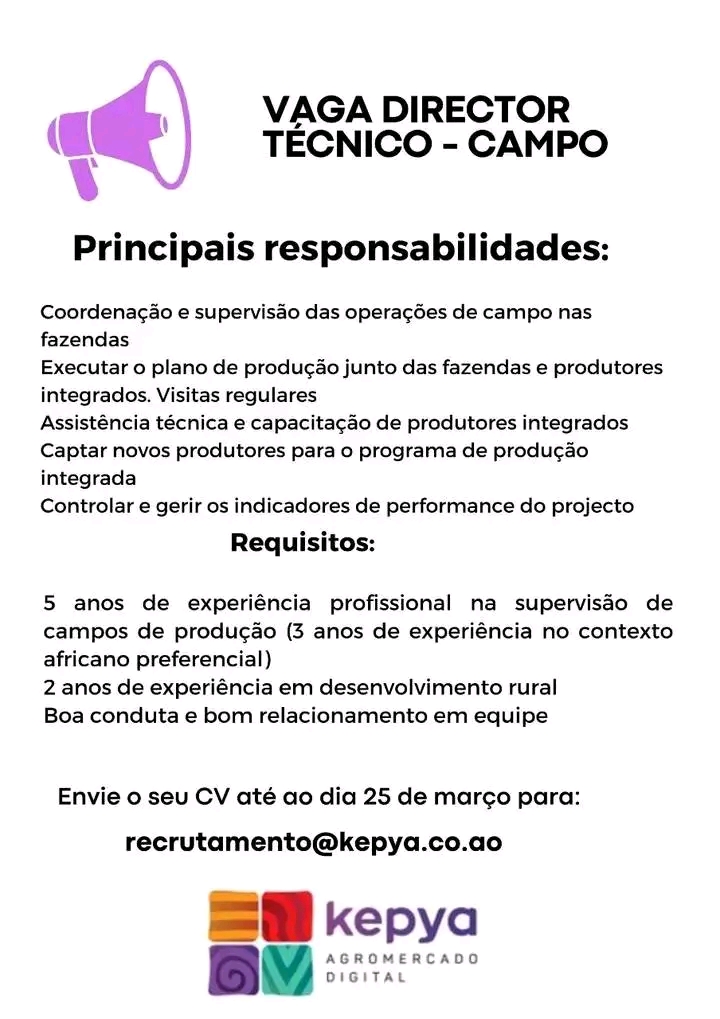 VAGA DIRECTOR TÉCNICO - CAMPO

Principais responsabilidades:

Coordenação e supervisão das operações de campo nas fazendas
Executar o plano de produção junto das fazendas e produtores integrados. Visitas regulares
Assistência técnica e capacitação de produtores integrados
Captar novos produtores para o programa de produção integrada
Controlar e gerir os indicadores de performance do projecto

Requisitos:

5 anos de experiência profissional na supervisão de campos de produção (3 anos de experiência no contexto africano preferencial)
2 anos de experiência em desenvolvimento rural
Boa conduta e bom relacionamento em equipe

Envie o seu CV até ao dia 25 de março para:

recrutamento@kepya.co.ao

kepya
AGROMERCADO DIGITAL